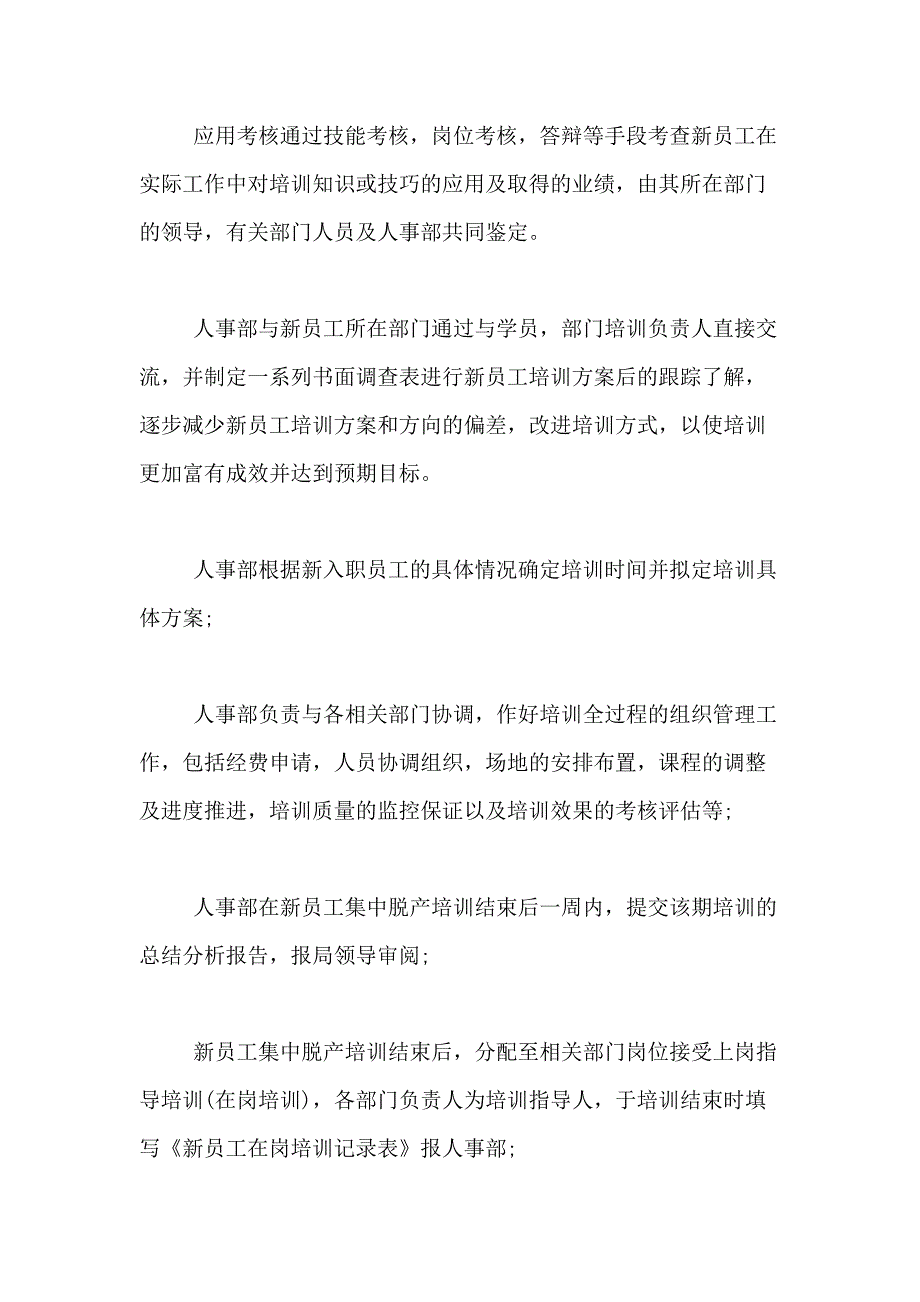 应用考核通过技能考核，岗位考核，答辩等手段考查新员工在实际工作中对培训知识或技巧的应用及取得的业绩，由其所在部门的领导，有关部门人员及人事部共同鉴定。

人事部与新员工所在部门通过与学员，部门培训负责人直接交流，并制定一系列书面调查表进行新员工培训方案后的跟踪了解，逐步减少新员工培训方案和方向的偏差，改进培训方式，以使培训更加富有成效并达到预期目标。

人事部根据新入职员工的具体情况确定培训时间并拟定培训具体方案；

人事部负责与各相关部门协调，作好培训全过程的组织管理工作，包括经费申请，人员协调组织，场地的安排布置，课程的调整及进度推进，培训质量的监控保证以及培训效果的考核评估等；

人事部在新员工集中脱产培训结束后一周内，提交该期培训的总结分析报告，报局领导审阅；

新员工集中脱产培训结束后，分配至相关部门岗位接受上岗指导培训(在岗培训)，各部门负责人为培训指导人，于培训结束时填写《新员工在岗培训记录表》报人事部；